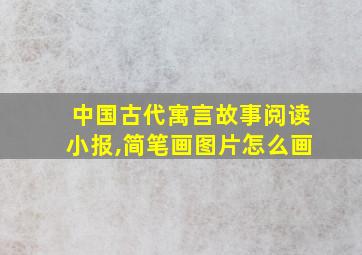 中国古代寓言故事阅读小报,简笔画图片怎么画